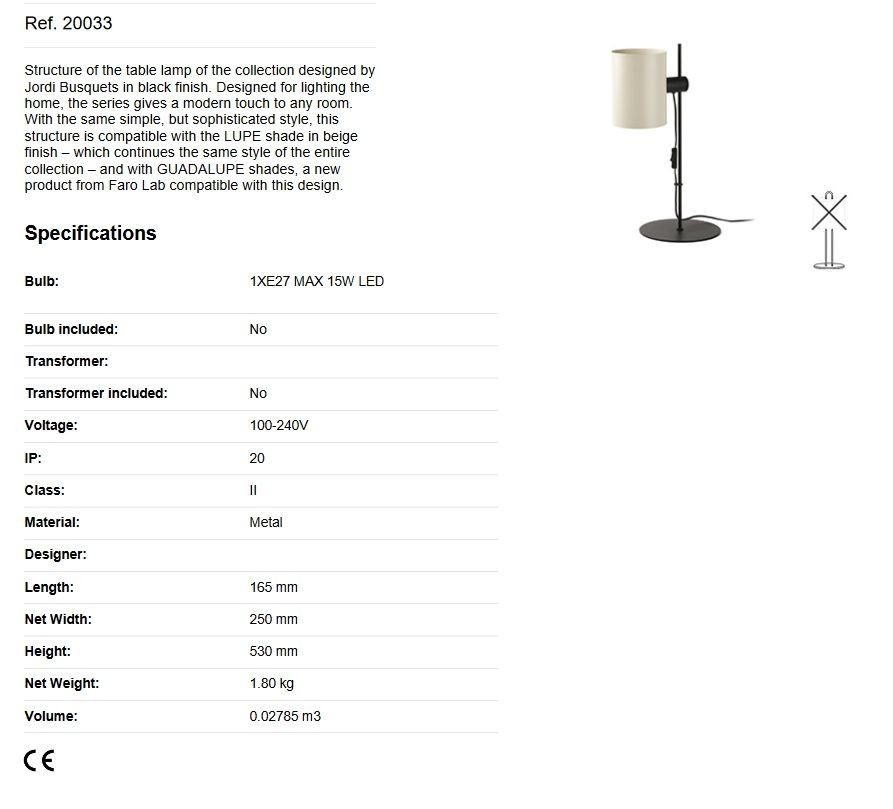 Ref. 20033

Structure of the table lamp of the collection designed by Jordi Busquets in black finish. Designed for lighting the home, the series gives a modern touch to any room. With the same simple, but sophisticated style, this structure is compatible with the LUPE shade in beige finish – which continues the same style of the entire collection – and with GUADALUPE shades, a new product from Faro Lab compatible with this design.

Specifications

| | |
|---|---|
| Bulb: | 1XE27 MAX 15W LED |
| Bulb included: | No |
| Transformer: | |
| Transformer included: | No |
| Voltage: | 100-240V |
| IP: | 20 |
| Class: | II |
| Material: | Metal |
| Designer: | |
| Length: | 165 mm |
| Net Width: | 250 mm |
| Height: | 530 mm |
| Net Weight: | 1.80 kg |
| Volume: | 0.02785 m3 |

CE